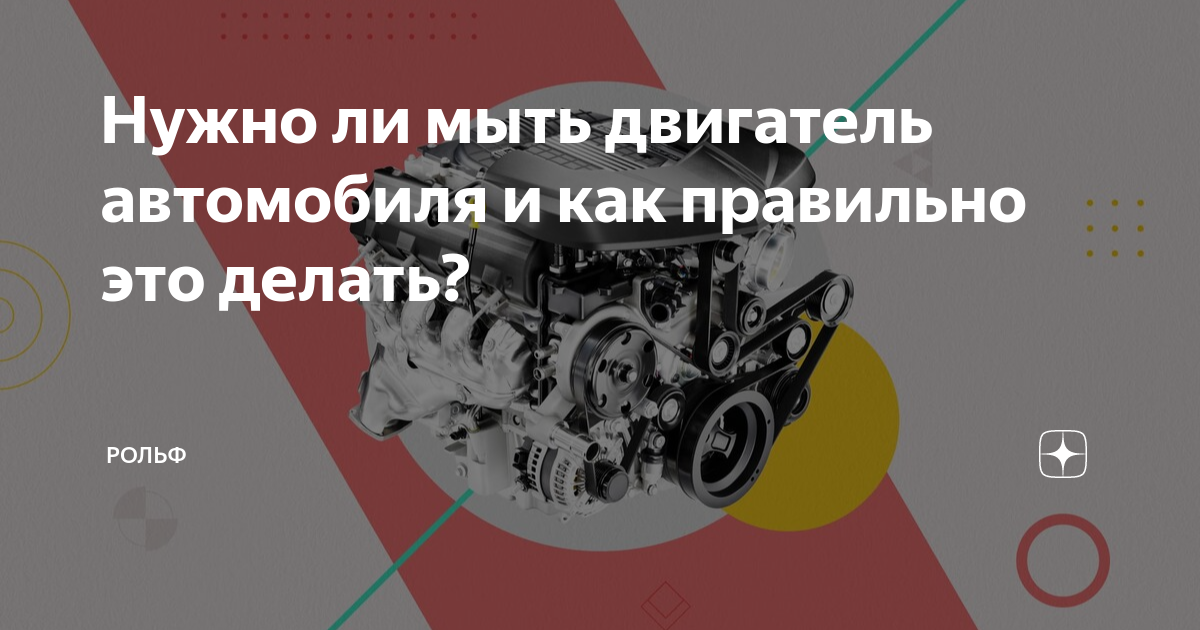 Нужно ли мыть двигатель автомобиля и как правильно это делать?

РОЛЬФ